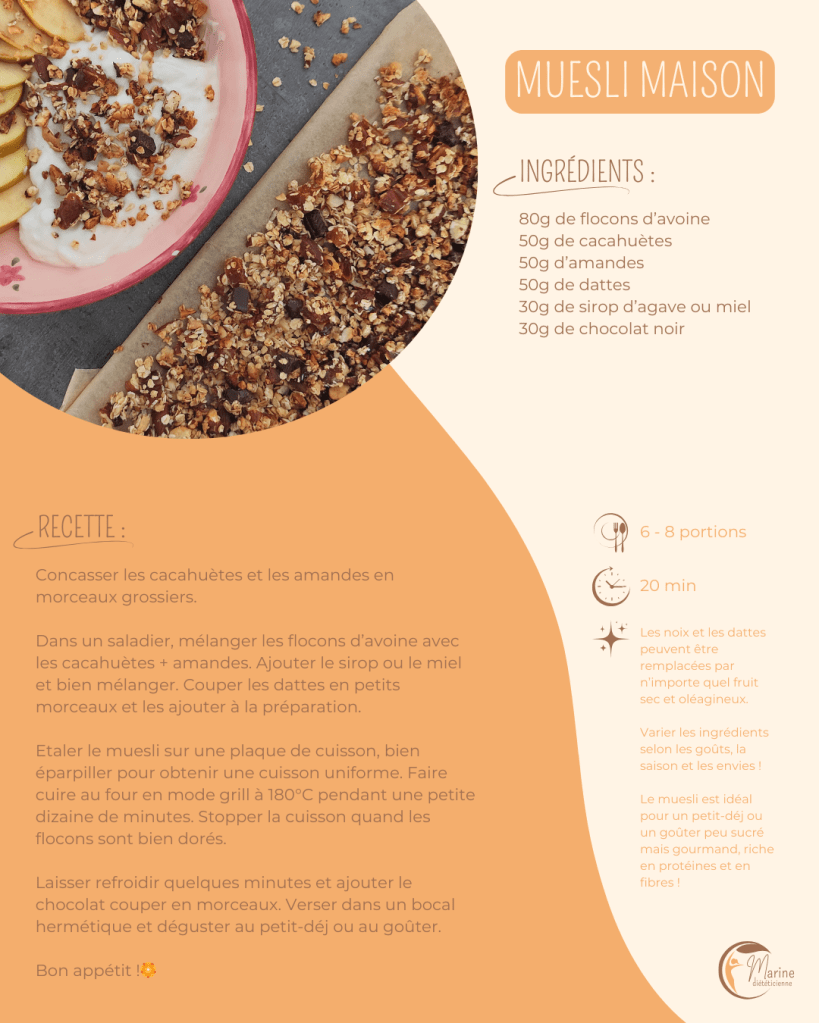 MUESLI MAISON

INGRÉDIENTS :

80g de flocons d'avoine
50g de cacahuètes
50g d'amandes
50g de dattes
30g de sirop d'agave ou miel
30g de chocolat noir

RECETTE :

Concasser les cacahuètes et les amandes en morceaux grossiers.

Dans un saladier, mélanger les flocons d'avoine avec les cacahuètes + amandes. Ajouter le sirop ou le miel et bien mélanger. Couper les dattes en petits morceaux et les ajouter à la préparation.

Etaler le muesli sur une plaque de cuisson, bien éparpiller pour obtenir une cuisson uniforme. Faire cuire au four en mode grill à 180°C pendant une petite dizaine de minutes. Stopper la cuisson quand les flocons sont bien dorés.

Laisser refroidir quelques minutes et ajouter le chocolat couper en morceaux. Verser dans un bocal hermétique et déguster au petit-déj ou au goûter.

Bon appétit !

6 - 8 portions

20 min

Les noix et les dattes peuvent être remplacées par n'importe quel fruit sec et oléagineux.

Varier les ingrédients selon les goûts, la saison et les envies !

Le muesli est idéal pour un petit-déj ou un goûter peu sucré mais gourmand, riche en protéines et en fibres !

Marine
diététicienne